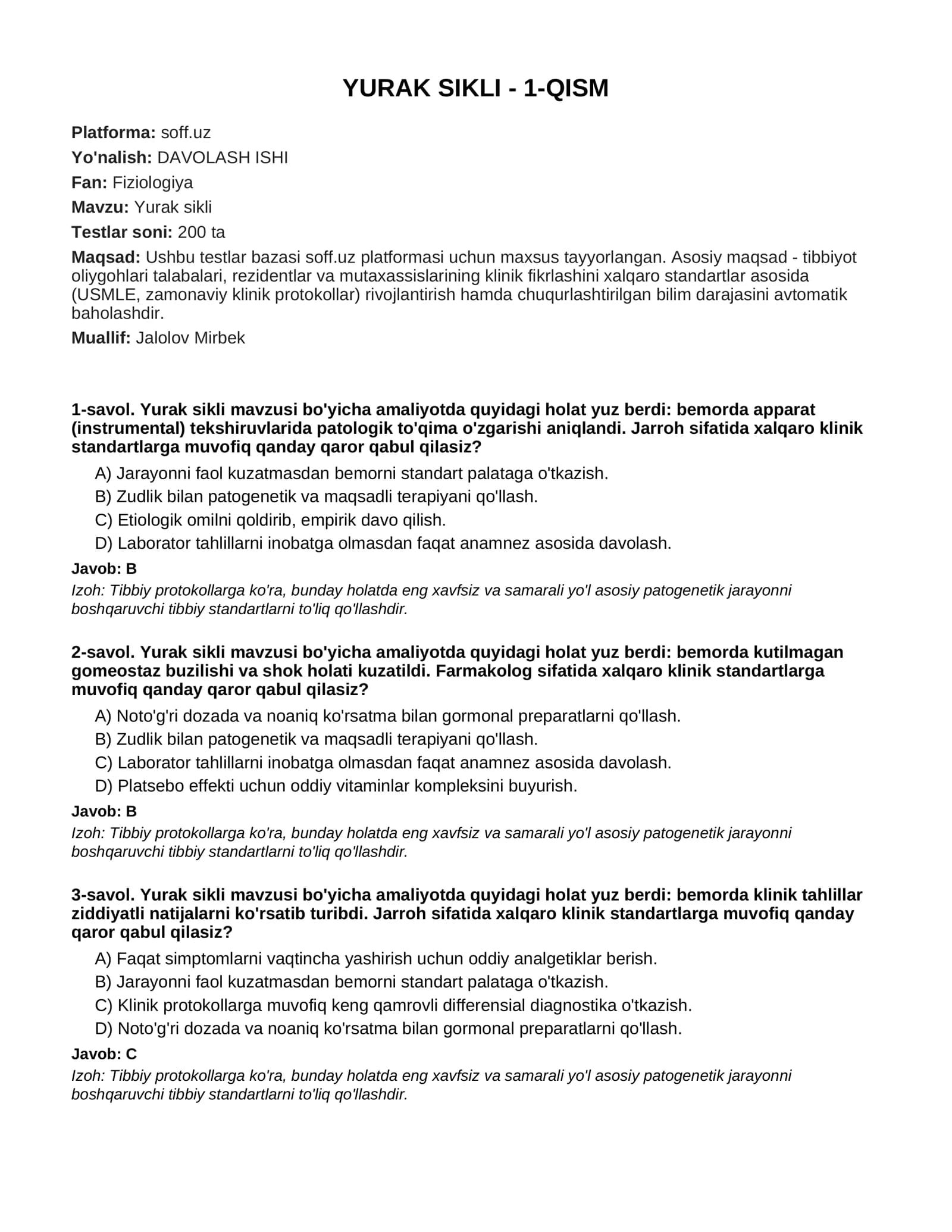 YURAK SIKLI - 1-QISM

Platforma: soff.uz

Yo'nalish: DAVOLASH ISHI

Fan: Fiziologiya

Mavzu: Yurak sikli

Testlar soni: 200 ta

Maqsad: Ushbu testlar bazasi soff.uz platformasi uchun maxsus tayyorlangan. Asosiy maqsad - tibbiyot oliygohlari talabalari, rezidentlar va mutaxassislarining klinik fikrlashini xalqaro standartlar asosida (USMLE, zamonaviy klinik protokollar) rivojlantirish hamda chuqurlashtirilgan bilim darajasini avtomatik baholashdir.

Muallif: Jalolov Mirbek

1-savol. Yurak sikli mavzusi bo'yicha amaliyotda quyidagi holat yuz berdi: bemorda apparat (instrumental) tekshiruvlarida patologik to'qima o'zgarishi aniqlandi. Jarroh sifatida xalqaro klinik standartlarga muvofiq qanday qaror qabul qilasiz?

A) Jarayonni faol kuzatmasdan bemorni standart palataga o'tkazish.
B) Zudlik bilan patogenetik va maqsadli terapiyani qo'llash.
C) Etiologik omilni qoldirib, empirik davo qilish.
D) Laborator tahlillarni inobatga olmasdan faqat anamnez asosida davolash.

Javob: B

Izoh: Tibbiy protokollarga ko'ra, bunday holatda eng xavfsiz va samarali yo'l asosiy patogenetik jarayonni boshqaruvchi tibbiy standartlarni to'liq qo'llashdir.

2-savol. Yurak sikli mavzusi bo'yicha amaliyotda quyidagi holat yuz berdi: bemorda kutilmagan gomeostaz buzilishi va shok holati kuzatildi. Farmakolog sifatida xalqaro klinik standartlarga muvofiq qanday qaror qabul qilasiz?

A) Noto'g'ri dozada va noaniq ko'rsatma bilan gormonal preparatlarni qo'llash.
B) Zudlik bilan patogenetik va maqsadli terapiyani qo'llash.
C) Laborator tahlillarni inobatga olmasdan faqat anamnez asosida davolash.
D) Platsebo effekti uchun oddiy vitaminlar kompleksini buyurish.

Javob: B

Izoh: Tibbiy protokollarga ko'ra, bunday holatda eng xavfsiz va samarali yo'l asosiy patogenetik jarayonni boshqaruvchi tibbiy standartlarni to'liq qo'llashdir.

3-savol. Yurak sikli mavzusi bo'yicha amaliyotda quyidagi holat yuz berdi: bemorda klinik tahlillar ziddiyatli natijalarni ko'rsatib turibdi. Jarroh sifatida xalqaro klinik standartlarga muvofiq qanday qaror qabul qilasiz?

A) Faqat simptomlarni vaqtincha yashirish uchun oddiy analgetiklar berish.
B) Jarayonni faol kuzatmasdan bemorni standart palataga o'tkazish.
C) Klinik protokollarga muvofiq keng qamrovli differensial diagnostika o'tkazish.
D) Noto'g'ri dozada va noaniq ko'rsatma bilan gormonal preparatlarni qo'llash.

Javob: C

Izoh: Tibbiy protokollarga ko'ra, bunday holatda eng xavfsiz va samarali yo'l asosiy patogenetik jarayonni boshqaruvchi tibbiy standartlarni to'liq qo'llashdir.